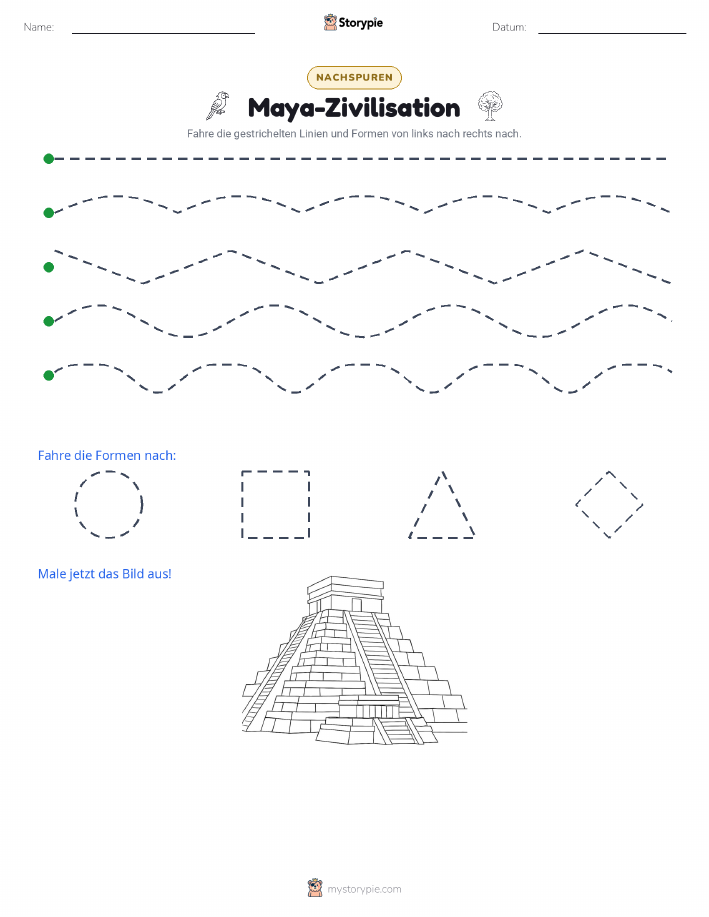 Name:

Storypie

Datum:

NACHSPUREN

Maya-Zivilisation

Fahre die gestrichelten Linien und Formen von links nach rechts nach.

Fahre die Formen nach:

Male jetzt das Bild aus!

mystorypie.com